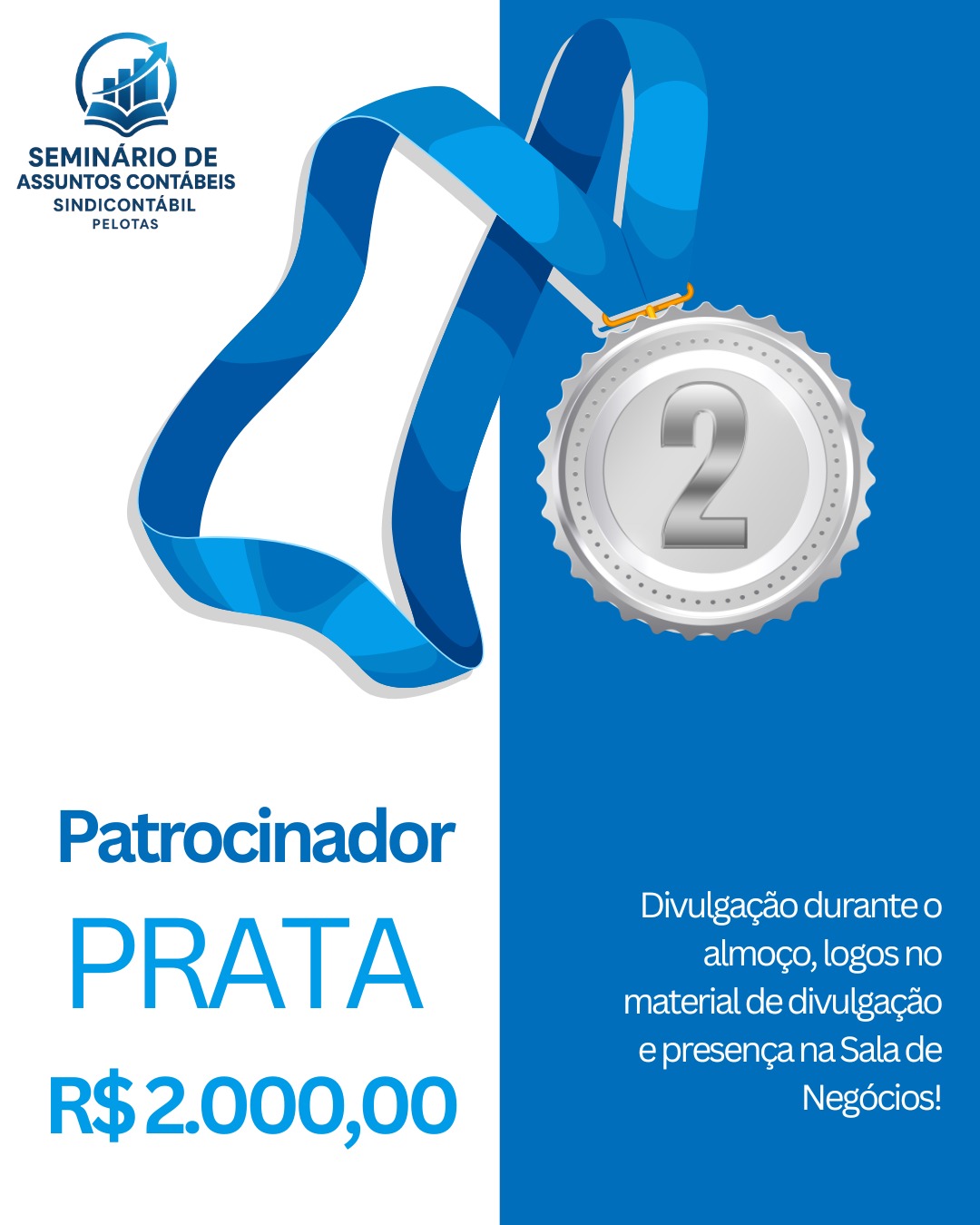 SEMINÁRIO DE
ASSUNTOS CONTÁBEIS
SINDICONTÁBIL
PELOTAS

2

Patrocinador
PRATA
R$ 2.000,00

Divulgação durante o almoço, logos no material de divulgação e presença na Sala de Negócios!